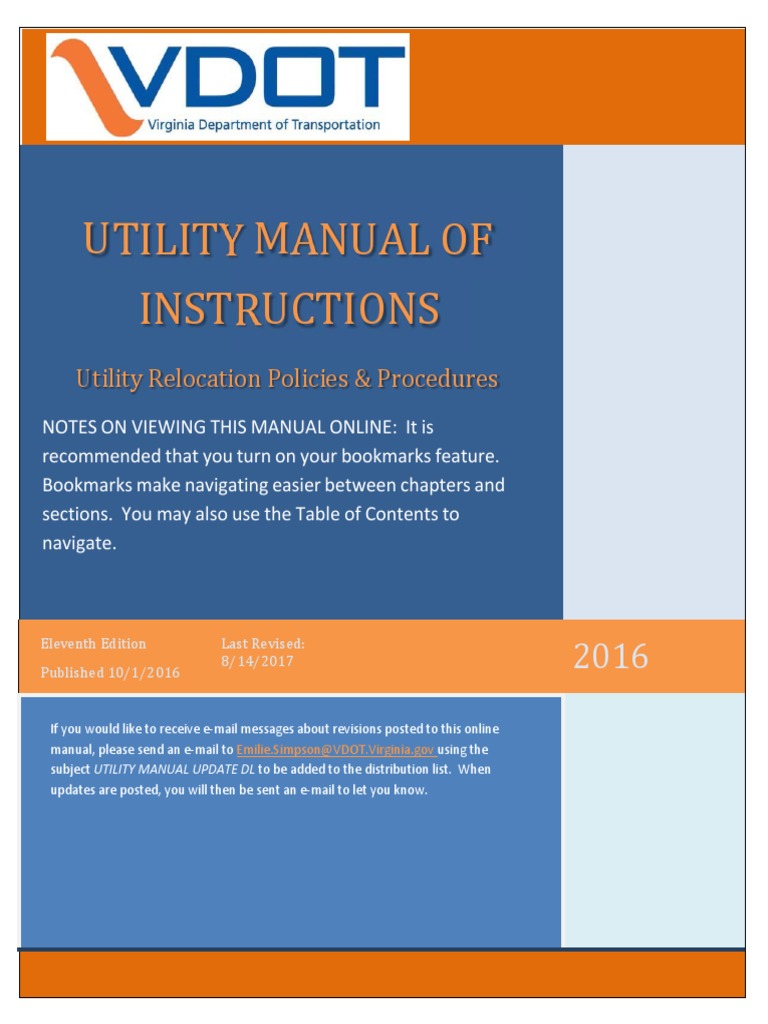 VDOT
Virginia Department of Transportation

UTILITY MANUAL OF INSTRUCTIONS

Utility Relocation Policies & Procedures

NOTES ON VIEWING THIS MANUAL ONLINE: It is recommended that you turn on your bookmarks feature. Bookmarks make navigating easier between chapters and sections. You may also use the Table of Contents to navigate.

Eleventh Edition
Published 10/1/2016

Last Revised:
8/14/2017

2016

If you would like to receive e-mail messages about revisions posted to this online manual, please send an e-mail to Emilie.Simpson@VDOT.Virginia.gov using the subject UTILITY MANUAL UPDATE DL to be added to the distribution list. When updates are posted, you will then be sent an e-mail to let you know.